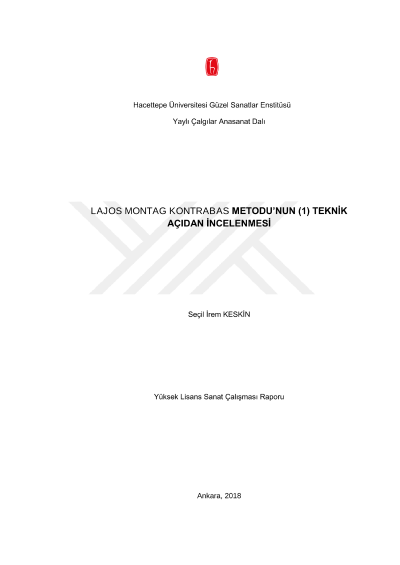 Hacettepe Üniversitesi Güzel Sanatlar Enstitüsü

Yaylı Çalgılar Anasanat Dalı

LAJOS MONTAG KONTRABAS METODU'NUN (1) TEKNİK AÇIDAN İNCELENMESİ

Seçil İrem KESKİN

Yüksek Lisans Sanat Çalışması Raporu

Ankara, 2018